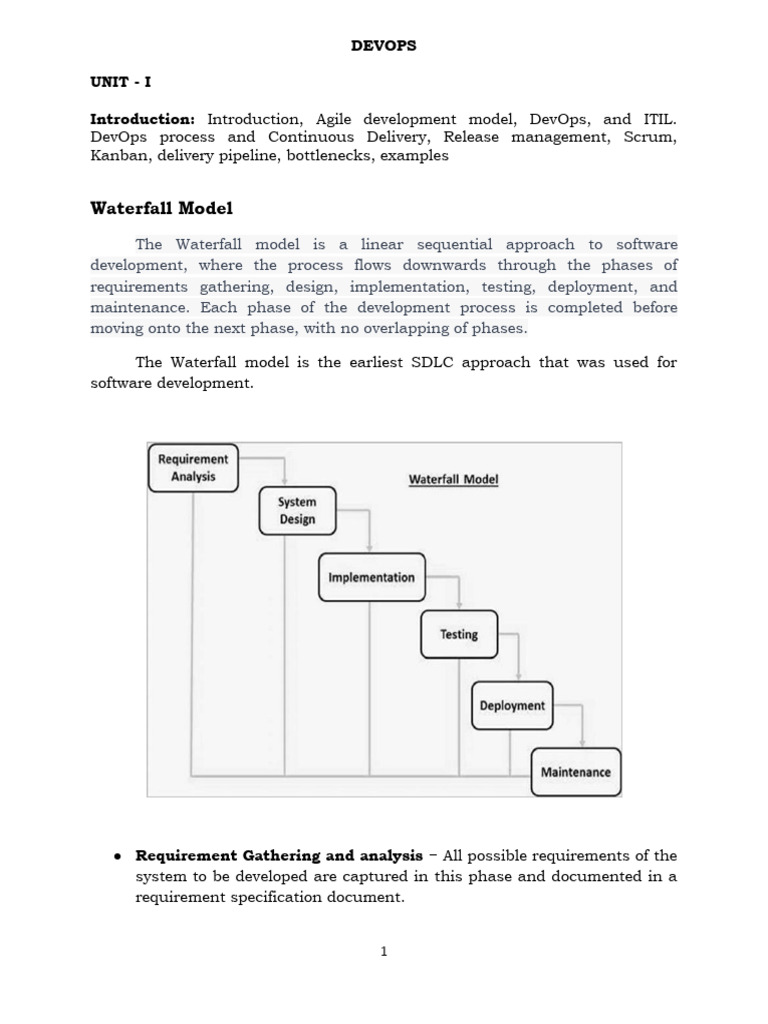 DEVOPS

UNIT - I

Introduction: Introduction, Agile development model, DevOps, and ITIL. DevOps process and Continuous Delivery, Release management, Scrum, Kanban, delivery pipeline, bottlenecks, examples

Waterfall Model

The Waterfall model is a linear sequential approach to software development, where the process flows downwards through the phases of requirements gathering, design, implementation, testing, deployment, and maintenance. Each phase of the development process is completed before moving onto the next phase, with no overlapping of phases.

The Waterfall model is the earliest SDLC approach that was used for software development.

Requirement Analysis

Waterfall Model

System Design

Implementation

Testing

Deployment

Maintenance

• Requirement Gathering and analysis – All possible requirements of the system to be developed are captured in this phase and documented in a requirement specification document.

1